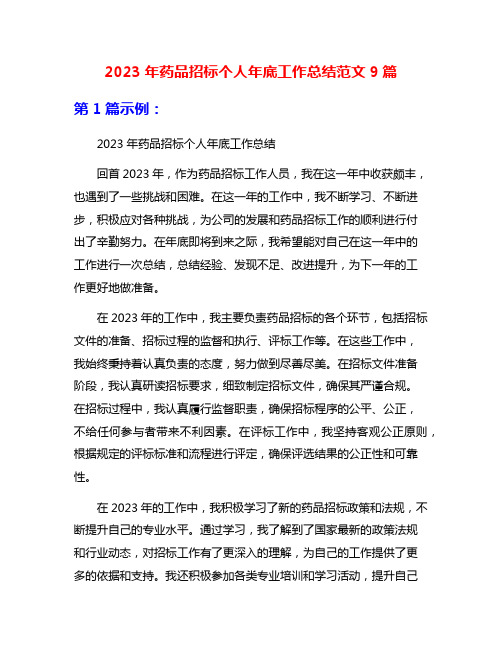 2023 年药品招标个人年底工作总结范文 9 篇

第 1 篇示例：

2023 年药品招标个人年底工作总结

回首 2023 年，作为药品招标工作人员，我在这一年中收获颇丰，也遇到了一些挑战和困难。在这一年的工作中，我不断学习、不断进步，积极应对各种挑战，为公司的发展和药品招标工作的顺利进行付出了辛勤努力。在年底即将到来之际，我希望能对自己在这一年中的工作进行一次总结，总结经验、发现不足、改进提升，为下一年的工作更好地做准备。

在 2023 年的工作中，我主要负责药品招标的各个环节，包括招标文件的准备、招标过程的监督和执行、评标工作等。在这些工作中，我始终秉持着认真负责的态度，努力做到尽善尽美。在招标文件准备阶段，我认真研读招标要求，细致制定招标文件，确保其严谨合规。在招标过程中，我认真履行监督职责，确保招标程序的公平、公正，不给任何参与者带来不利因素。在评标工作中，我坚持客观公正原则，根据规定的评标标准和流程进行评定，确保评选结果的公正性和可靠性。

在 2023 年的工作中，我积极学习了新的药品招标政策和法规，不断提升自己的专业水平。通过学习，我了解到了国家最新的政策法规和行业动态，对招标工作有了更深入的理解，为自己的工作提供了更多的依据和支持。我还积极参加各类专业培训和学习活动，提升自己